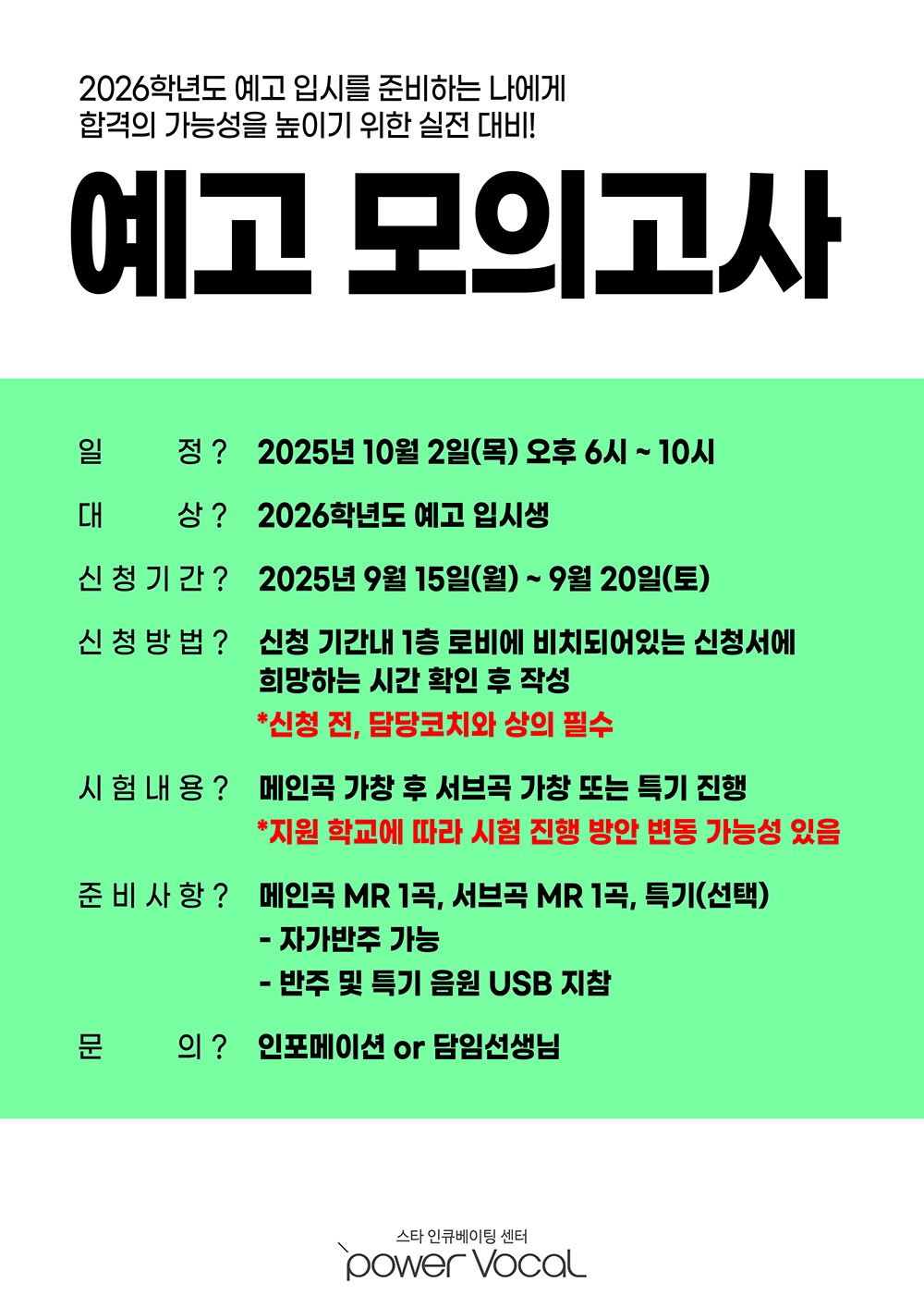 2026학년도 예고 입시를 준비하는 나에게
합격의 가능성을 높이기 위한 실전 대비!

예고 모의고사

일 정? 2025년 10월 2일(목) 오후 6시 ~ 10시

대 상? 2026학년도 예고 입시생

신청기간? 2025년 9월 15일(월) ~ 9월 20일(토)

신청방법? 신청 기간내 1층 로비에 비치되어있는 신청서에 희망하는 시간 확인 후 작성
*신청 전, 담당코치와 상의 필수

시험내용? 메인곡 가창 후 서브곡 가창 또는 특기 진행
*지원 학교에 따라 시험 진행 방안 변동 가능성 있음

준비사항? 메인곡 MR 1곡, 서브곡 MR 1곡, 특기(선택)
- 자가반주 가능
- 반주 및 특기 음원 USB 지참

문 의? 인포메이션 or 담임선생님

스타 인큐베이팅 센터
power Vocal